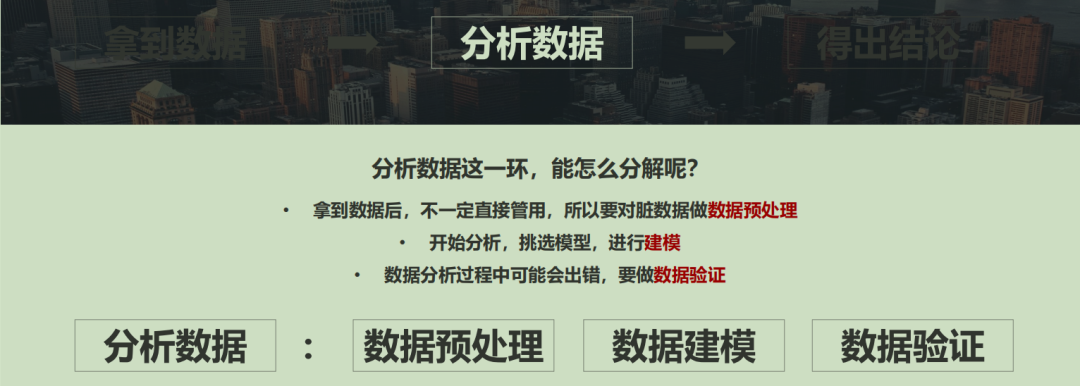 拿到数据

分析数据

得出结论

分析数据这一环，能怎么分解呢？

• 拿到数据后，不一定直接管用，所以要对脏数据做数据预处理

• 开始分析，挑选模型，进行建模

• 数据分析过程中可能会出错，要做数据验证

分析数据 ： 数据预处理 数据建模 数据验证